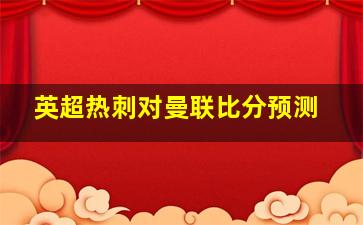 英超热刺对曼联比分预测